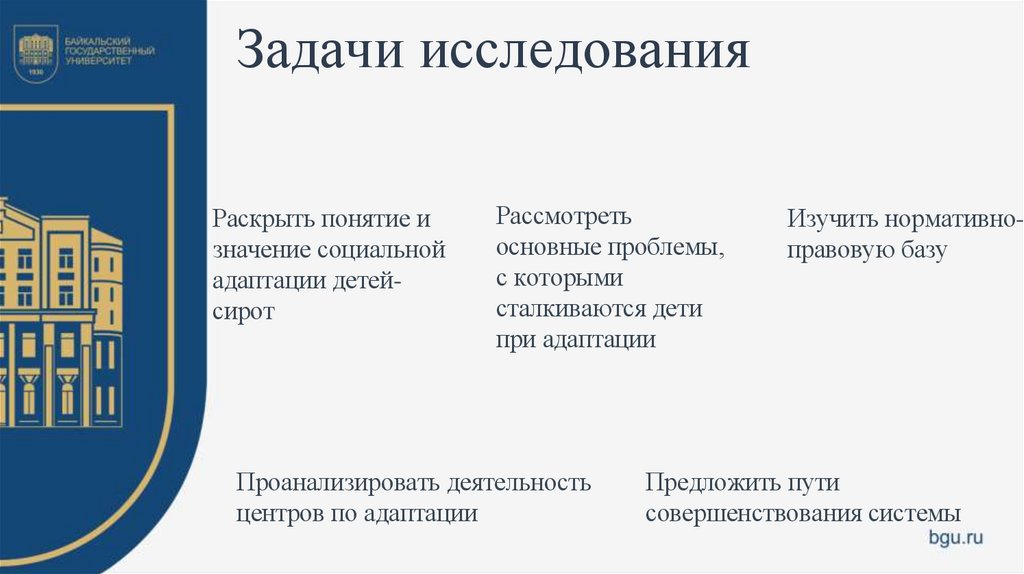 БАЙКАЛЬСКИЙ ГОСУДАРСТВЕННЫЙ УНИВЕРСИТЕТ
1930

Задачи исследования

Раскрыть понятие и значение социальной адаптации детей-сирот

Рассмотреть основные проблемы, с которыми сталкиваются дети при адаптации

Изучить нормативно-правовую базу

Проанализировать деятельность центров по адаптации

Предложить пути совершенствования системы

bgu.ru